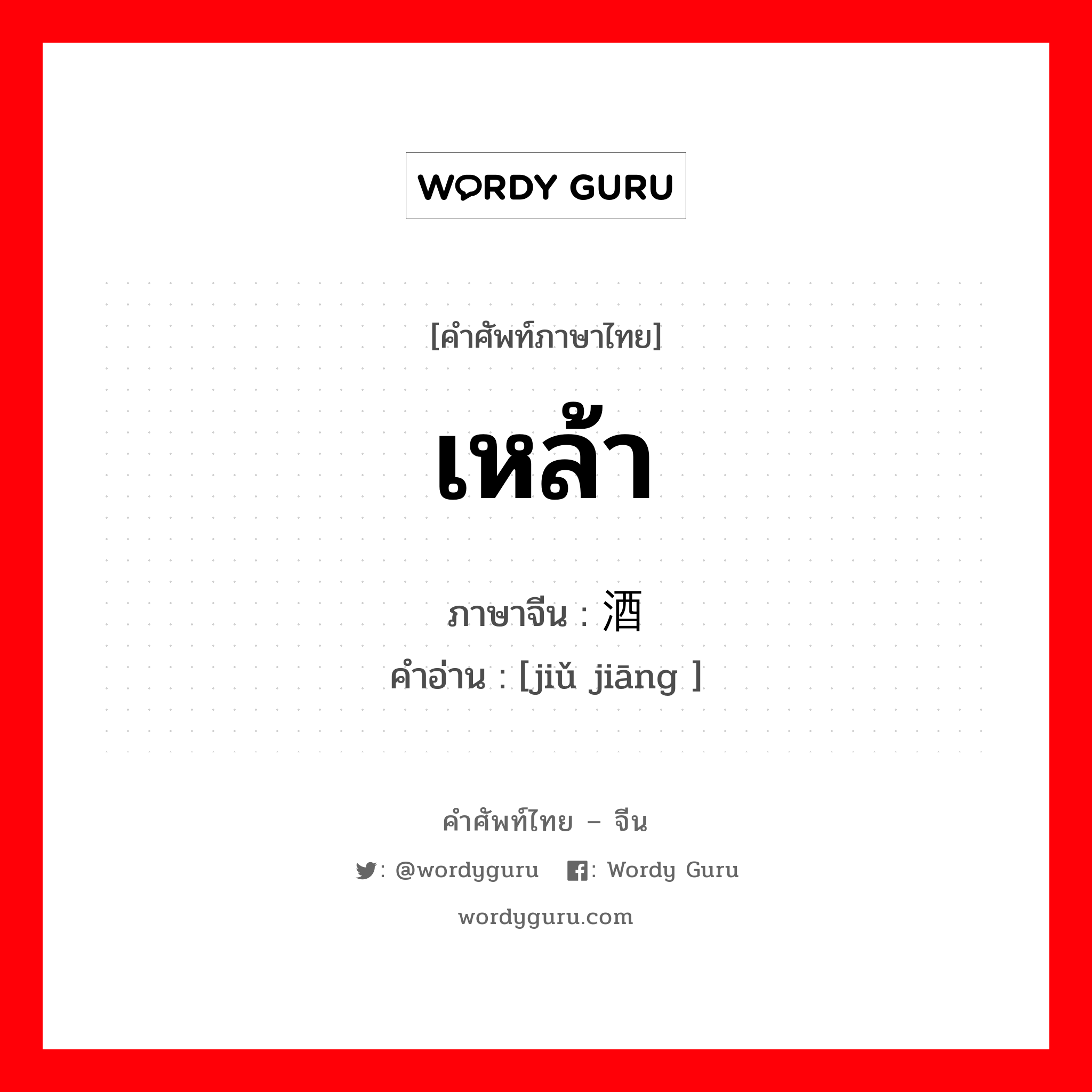 WORDY GURU

[คำศัพท์ภาษาไทย]

เหล้า

ภาษาจีน : 酒

คำอ่าน : [jiǔ jiāng ]

คำศัพท์ไทย – จีน

: @wordyguru : Wordy Guru

wordyguru.com